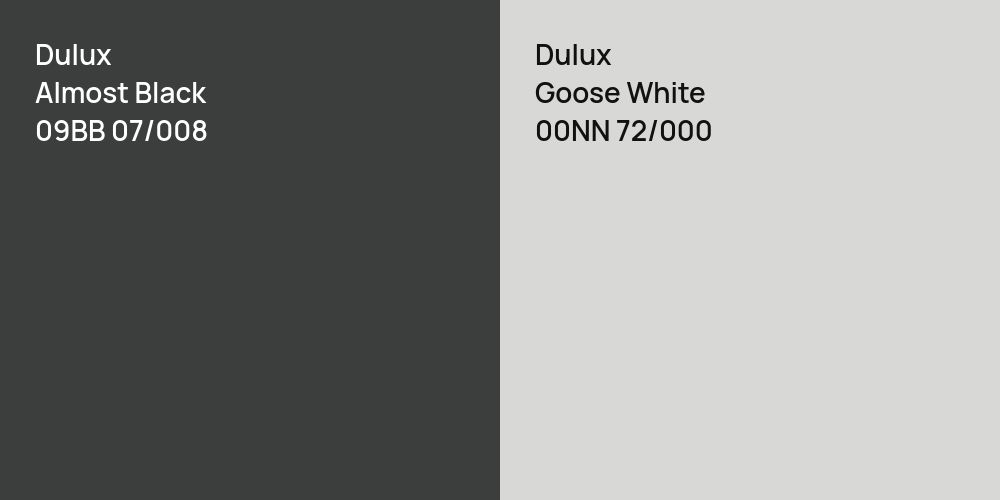 Dulux
Almost Black
09BB 07/008

Dulux
Goose White
00NN 72/000